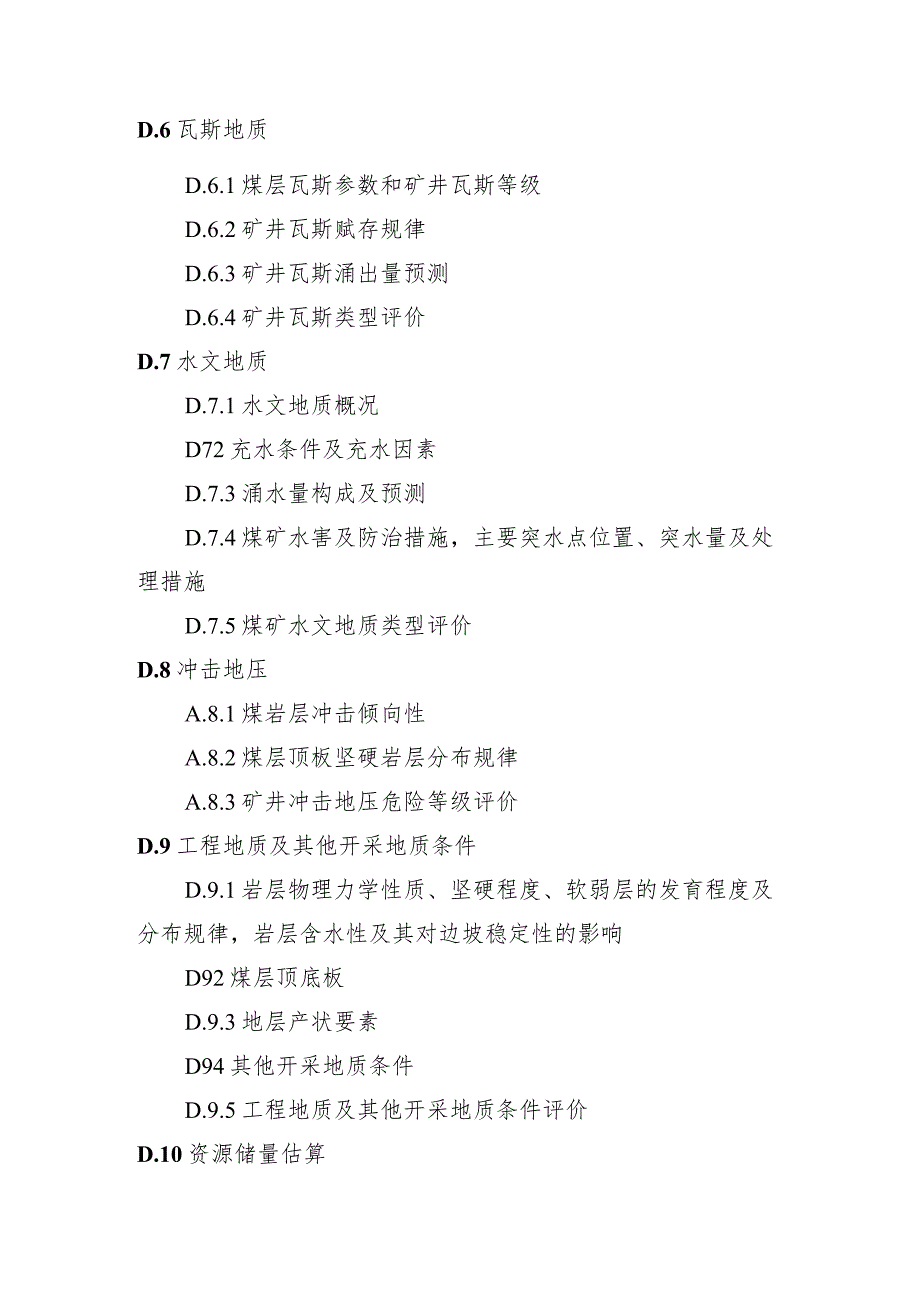 D.6 瓦斯地质

D.6.1 煤层瓦斯参数和矿井瓦斯等级

D.6.2 矿井瓦斯赋存规律

D.6.3 矿井瓦斯涌出量预测

D.6.4 矿井瓦斯类型评价

D.7 水文地质

D.7.1 水文地质概况

D72 充水条件及充水因素

D.7.3 涌水量构成及预测

D.7.4 煤矿水害及防治措施，主要突水点位置、突水量及处理措施

D.7.5 煤矿水文地质类型评价

D.8 冲击地压

A.8.1 煤岩层冲击倾向性

A.8.2 煤层顶板坚硬岩层分布规律

A.8.3 矿井冲击地压危险等级评价

D.9 工程地质及其他开采地质条件

D.9.1 岩层物理力学性质、坚硬程度、软弱层的发育程度及分布规律，岩层含水性及其对边坡稳定性的影响

D92 煤层顶底板

D.9.3 地层产状要素

D94 其他开采地质条件

D.9.5 工程地质及其他开采地质条件评价

D.10 资源储量估算